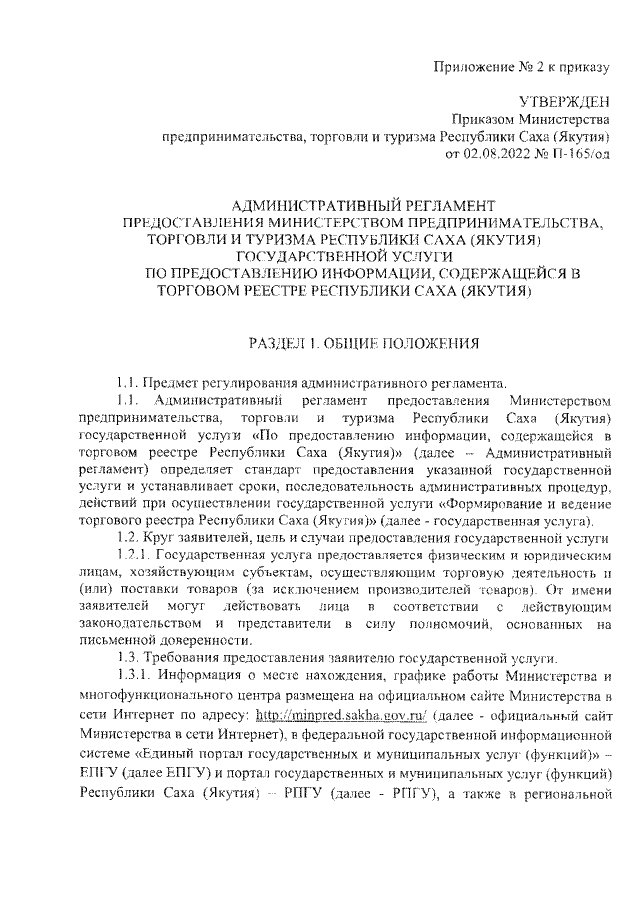 Приложение № 2 к приказу

УТВЕРЖДЕН
Приказом Министерства
предпринимательства, торговли и туризма Республики Саха (Якутия)
от 02.08.2022 № П-165/од

АДМИНИСТРАТИВНЫЙ РЕГЛАМЕНТ
ПРЕДОСТАВЛЕНИЯ МИНИСТЕРСТВОМ ПРЕДПРИНИМАТЕЛЬСТВА, ТОРГОВЛИ И ТУРИЗМА РЕСПУБЛИКИ САХА (ЯКУТИЯ)
ГОСУДАРСТВЕННОЙ УСЛУГИ
ПО ПРЕДОСТАВЛЕНИЮ ИНФОРМАЦИИ, СОДЕРЖАЩЕЙСЯ В ТОРГОВОМ РЕЕСТРЕ РЕСПУБЛИКИ САХА (ЯКУТИЯ)

РАЗДЕЛ 1. ОБЩИЕ ПОЛОЖЕНИЯ

1.1. Предмет регулирования административного регламента.

1.1. Административный регламент предоставления Министерством предпринимательства, торговли и туризма Республики Саха (Якутия) государственной услуги «По предоставлению информации, содержащейся в торговом реестре Республики Саха (Якутия)» (далее – Административный регламент) определяет стандарт предоставления указанной государственной услуги и устанавливает сроки, последовательность административных процедур, действий при осуществлении государственной услуги «Формирование и ведение торгового реестра Республики Саха (Якутия)» (далее - государственная услуга).

1.2. Круг заявителей, цель и случаи предоставления государственной услуги

1.2.1. Государственная услуга предоставляется физическим и юридическим лицам, хозяйствующим субъектам, осуществляющим торговую деятельность и (или) поставки товаров (за исключением производителей товаров). От имени заявителей могут действовать лица в соответствии с действующим законодательством и представители в силу полномочий, основанных на письменной доверенности.

1.3. Требования предоставления заявителю государственной услуги.

1.3.1. Информация о месте нахождения, графике работы Министерства и многофункционального центра размещена на официальном сайте Министерства в сети Интернет по адресу: http://minpred.sakha.gov.ru/ (далее - официальный сайт Министерства в сети Интернет), в федеральной государственной информационной системе «Единый портал государственных и муниципальных услуг (функций)» – ЕПГУ (далее ЕПГУ) и портал государственных и муниципальных услуг (функций) Республики Саха (Якутия) – РПГУ (далее - РПГУ), а также в региональной